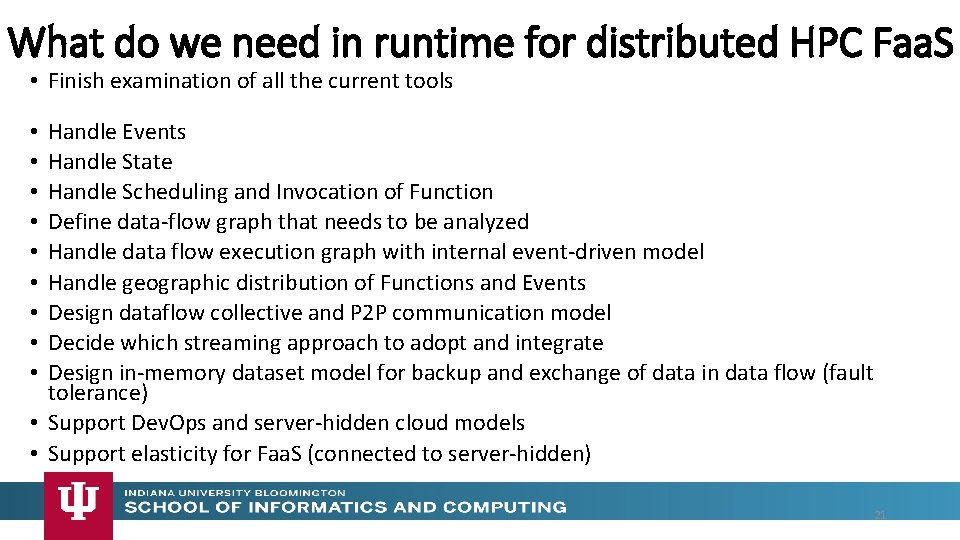 What do we need in runtime for distributed HPC FaaS

• Finish examination of all the current tools

• Handle Events
• Handle State
• Handle Scheduling and Invocation of Function
• Define data-flow graph that needs to be analyzed
• Handle data flow execution graph with internal event-driven model
• Handle geographic distribution of Functions and Events
• Design dataflow collective and P2P communication model
• Decide which streaming approach to adopt and integrate
• Design in-memory dataset model for backup and exchange of data in data flow (fault tolerance)
• Support DevOps and server-hidden cloud models
• Support elasticity for FaaS (connected to server-hidden)

INDIANA UNIVERSITY BLOOMINGTON
SCHOOL OF INFORMATICS AND COMPUTING

21